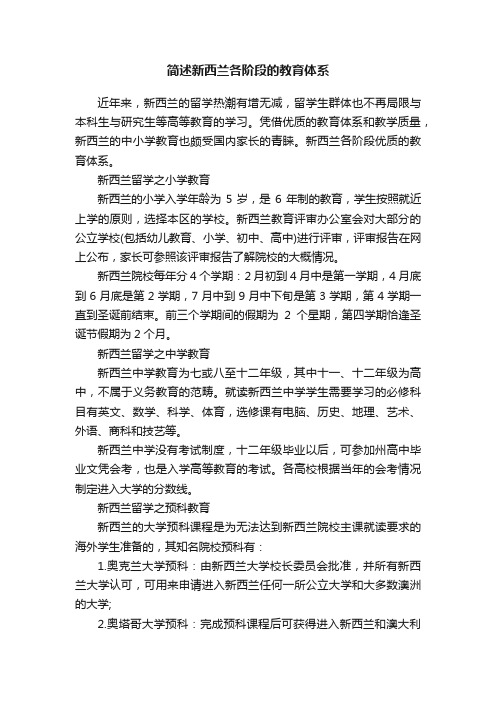 简述新西兰各阶段的教育体系

近年来，新西兰的留学热潮有增无减，留学生群体也不再局限与本科生与研究生等高等教育的学习。凭借优质的教育体系和教学质量，新西兰的中小学教育也颇受国内家长的青睐。新西兰各阶段优质的教育体系。

新西兰留学之小学教育

新西兰的小学入学年龄为 5 岁，是 6 年制的教育，学生按照就近上学的原则，选择本区的学校。新西兰教育评审办公室会对大部分的公立学校(包括幼儿教育、小学、初中、高中)进行评审，评审报告在网上公布，家长可参照该评审报告了解院校的大概情况。

新西兰院校每年分 4 个学期：2 月初到 4 月中是第一学期，4 月底到 6 月底是第 2 学期，7 月中到 9 月中下旬是第 3 学期，第 4 学期一直到圣诞前结束。前三个学期间的假期为 2 个星期，第四学期恰逢圣诞节假期为 2 个月。

新西兰留学之中学教育

新西兰中学教育为七或八至十二年级，其中十一、十二年级为高中，不属于义务教育的范畴。就读新西兰中学学生需要学习的必修科目有英文、数学、科学、体育，选修课有电脑、历史、地理、艺术、外语、商科和技艺等。

新西兰中学没有考试制度，十二年级毕业以后，可参加州高中毕业文凭会考，也是入学高等教育的考试。各高校根据当年的会考情况制定进入大学的分数线。

新西兰留学之预科教育

新西兰的大学预科课程是为无法达到新西兰院校主课就读要求的海外学生准备的，其知名院校预科有：

1.奥克兰大学预科：由新西兰大学校长委员会批准，并所有新西兰大学认可，可用来申请进入新西兰任何一所公立大学和大多数澳洲的大学;

2.奥塔哥大学预科：完成预科课程后可获得进入新西兰和澳大利